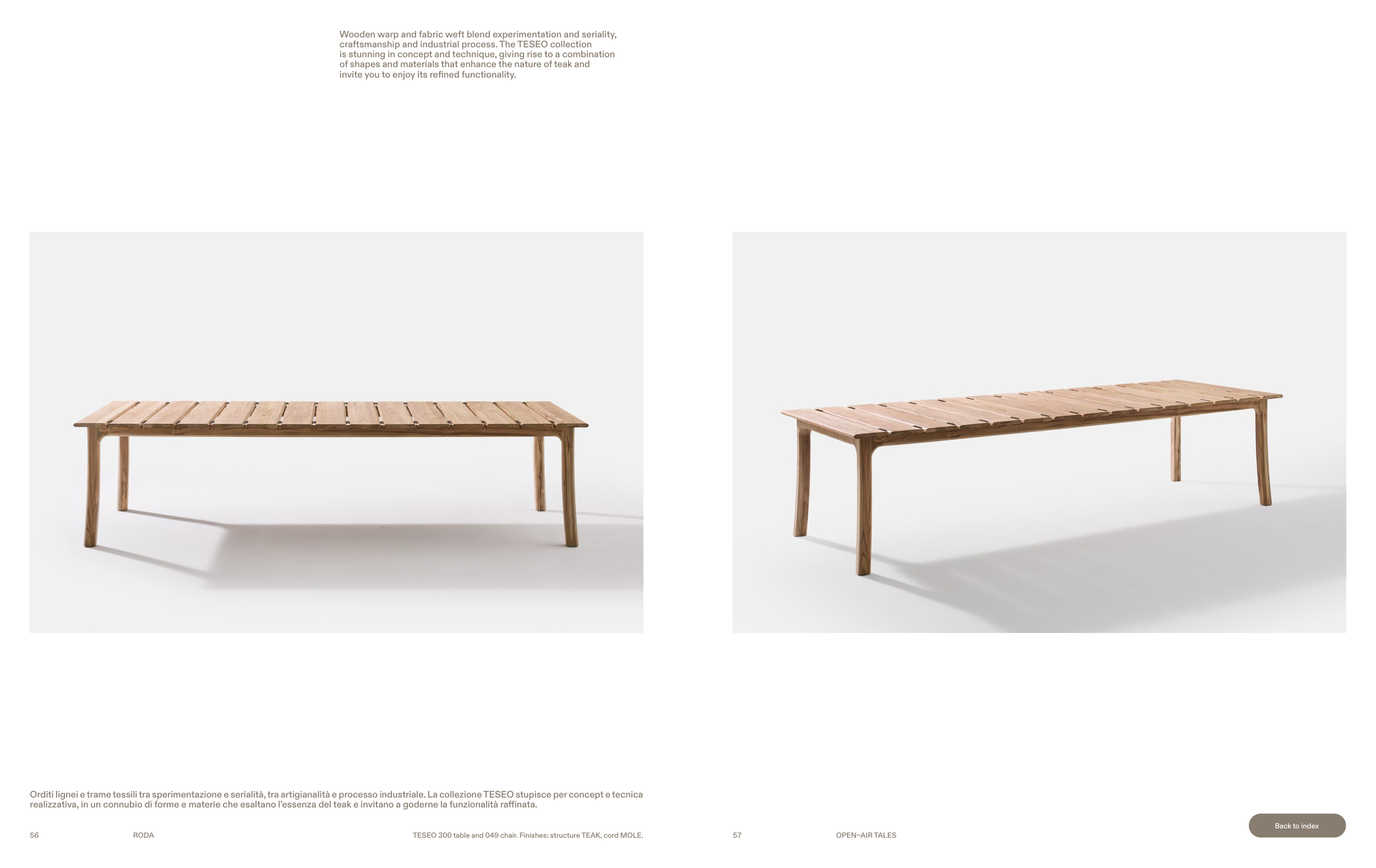 Wooden warp and fabric weft blend experimentation and seriality, craftsmanship and industrial process. The TESEO collection is stunning in concept and technique, giving rise to a combination of shapes and materials that enhance the nature of teak and invite you to enjoy its refined functionality.

Orditi lignei e trame tessili tra sperimentazione e serialità, tra artigianalità e processo industriale. La collezione TESEO stupisce per concept e tecnica realizzativa, in un connubio di forme e materie che esaltano l'essenza del teak e invitano a goderne la funzionalità raffinata.

56 RODA TESEO 300 table and 049 chair. Finishes: structure TEAK, cord MOLE.

57 OPEN-AIR TALES

Back to index